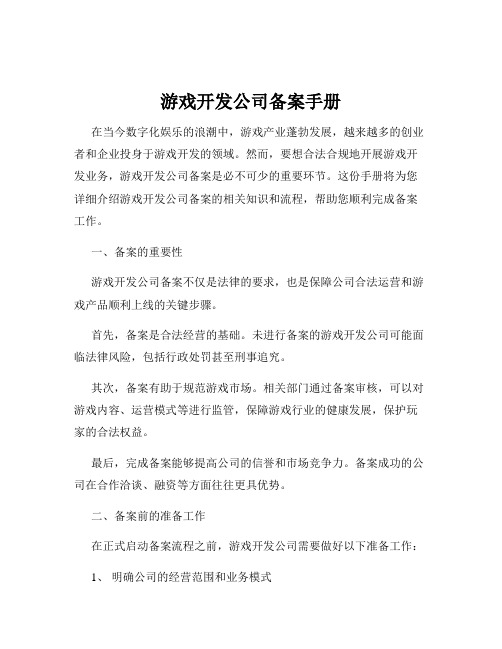 游戏开发公司备案手册

在当今数字化娱乐的浪潮中，游戏产业蓬勃发展，越来越多的创业者和企业投身于游戏开发的领域。然而，要想合法合规地开展游戏开发业务，游戏开发公司备案是必不可少的重要环节。这份手册将为您详细介绍游戏开发公司备案的相关知识和流程，帮助您顺利完成备案工作。

一、备案的重要性

游戏开发公司备案不仅是法律的要求，也是保障公司合法运营和游戏产品顺利上线的关键步骤。

首先，备案是合法经营的基础。未进行备案的游戏开发公司可能面临法律风险，包括行政处罚甚至刑事追究。

其次，备案有助于规范游戏市场。相关部门通过备案审核，可以对游戏内容、运营模式等进行监管，保障游戏行业的健康发展，保护玩家的合法权益。

最后，完成备案能够提高公司的信誉和市场竞争力。备案成功的公司在合作洽谈、融资等方面往往更具优势。

二、备案前的准备工作

在正式启动备案流程之前，游戏开发公司需要做好以下准备工作：

1、 明确公司的经营范围和业务模式